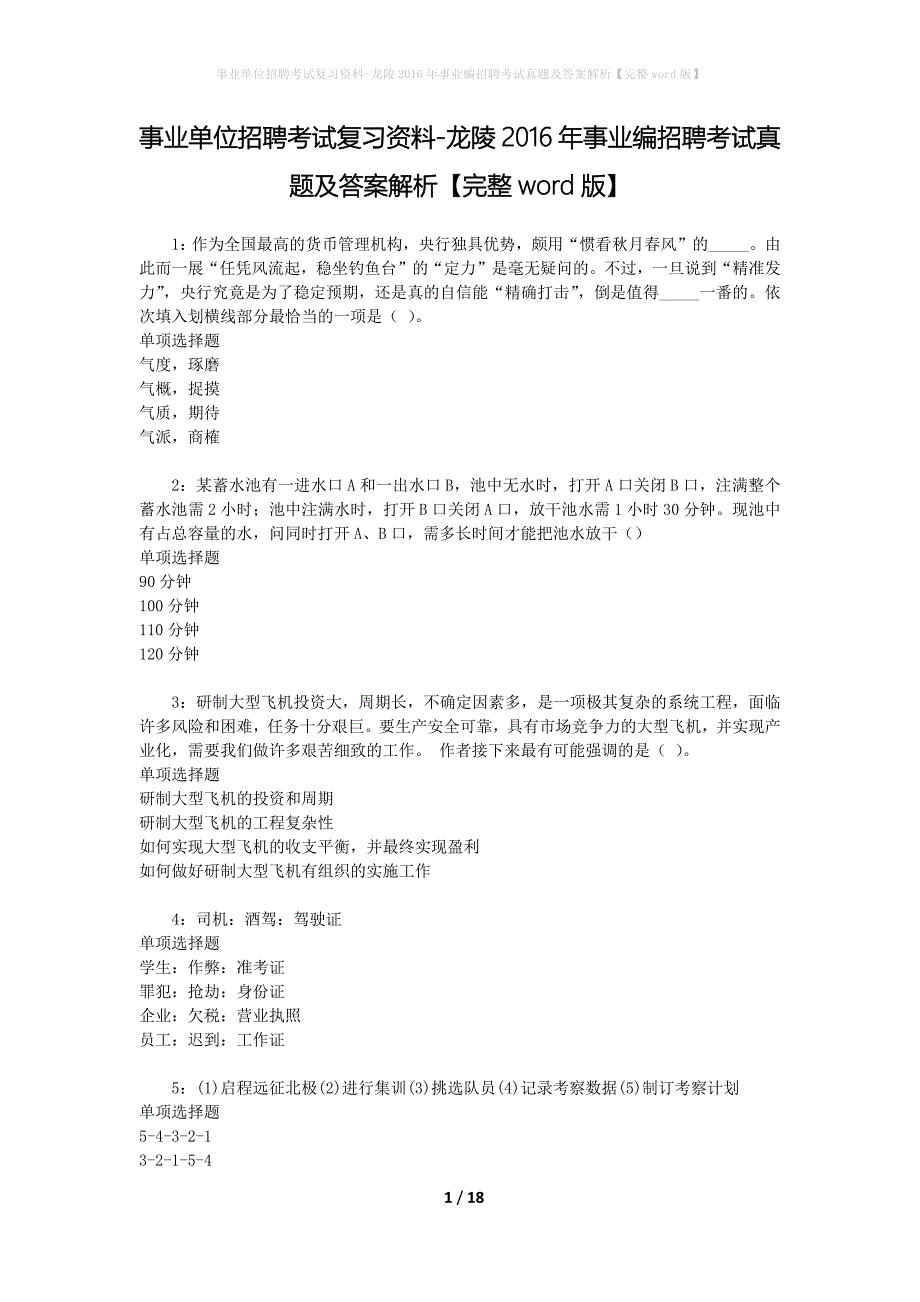 事业单位招聘考试复习资料-龙陵2016年事业编招聘考试真题及答案解析【完整word版】

事业单位招聘考试复习资料-龙陵2016年事业编招聘考试真题及答案解析【完整word版】

1：作为全国最高的货币管理机构，央行独具优势，颇用“惯看秋月春风”的_____。由此而一展“任凭风流起，稳坐钓鱼台”的“定力”是毫无疑问的。不过，一旦说到“精准发力”，央行究竟是为了稳定预期，还是真的自信能“精确打击”，倒是值得_____一番的。依次填入划横线部分最恰当的一项是（ ）。
单项选择题
气度，琢磨
气概，捉摸
气质，期待
气派，商榷

2：某蓄水池有一进水口A和一出水口B，池中无水时，打开A口关闭B口，注满整个蓄水池需2小时；池中注满水时，打开B口关闭A口，放干池水需1小时30分钟。现池中有占总容量的水，问同时打开A、B口，需多长时间才能把池水放干（）
单项选择题
90分钟
100分钟
110分钟
120分钟

3：研制大型飞机投资大，周期长，不确定因素多，是一项极其复杂的系统工程，面临许多风险和困难，任务十分艰巨。要生产安全可靠，具有市场竞争力的大型飞机，并实现产业化，需要我们做许多艰苦细致的工作。 作者接下来最有可能强调的是（ ）。
单项选择题
研制大型飞机的投资和周期
研制大型飞机的工程复杂性
如何实现大型飞机的收支平衡，并最终实现盈利
如何做好研制大型飞机有组织的实施工作

4：司机：酒驾：驾驶证
单项选择题
学生：作弊：准考证
罪犯：抢劫：身份证
企业：欠税：营业执照
员工：迟到：工作证

5：(1)启程远征北极(2)进行集训(3)挑选队员(4)记录考察数据(5)制订考察计划
单项选择题
5-4-3-2-1
3-2-1-5-4

1 / 18